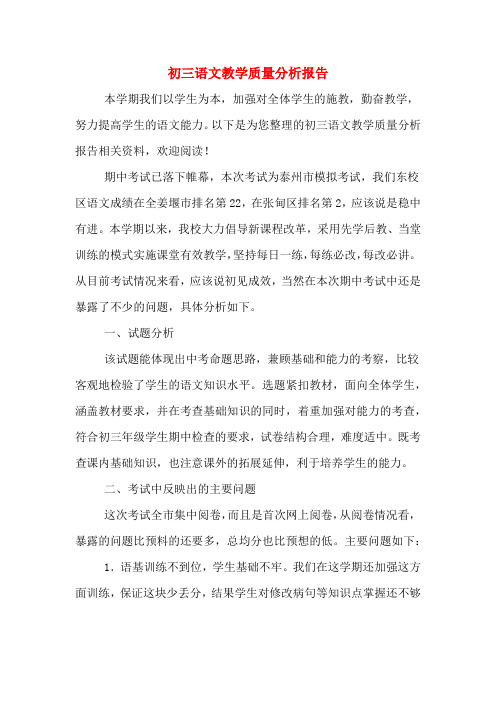 初三语文教学质量分析报告

本学期我们以学生为本，加强对全体学生的施教，勤奋教学，努力提高学生的语文能力。以下是为您整理的初三语文教学质量分析报告相关资料，欢迎阅读！

期中考试已落下帷幕，本次考试为泰州市模拟考试，我们东校区语文成绩在全姜堰市排名第22，在张甸区排名第2，应该说是稳中有进。本学期以来，我校大力倡导新课程改革，采用先学后教、当堂训练的模式实施课堂有效教学，坚持每日一练，每练必改，每改必讲。从目前考试情况来看，应该说初见成效，当然在本次期中考试中还是暴露了不少的问题，具体分析如下。

一、试题分析

该试题能体现出中考命题思路，兼顾基础和能力的考察，比较客观地检验了学生的语文知识水平。选题紧扣教材，面向全体学生，涵盖教材要求，并在考查基础知识的同时，着重加强对能力的考查，符合初三年级学生期中检查的要求，试卷结构合理，难度适中。既考查课内基础知识，也注意课外的拓展延伸，利于培养学生的能力。

二、考试中反映出的主要问题

这次考试全市集中阅卷，而且是首次网上阅卷，从阅卷情况看，暴露的问题比预料的还要多，总均分也比预想的低。主要问题如下：

1．语基训练不到位，学生基础不牢。我们在这学期还加强这方面训练，保证这块少丢分，结果学生对修改病句等知识点掌握还不够